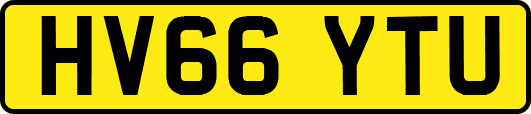 HV66 YTU